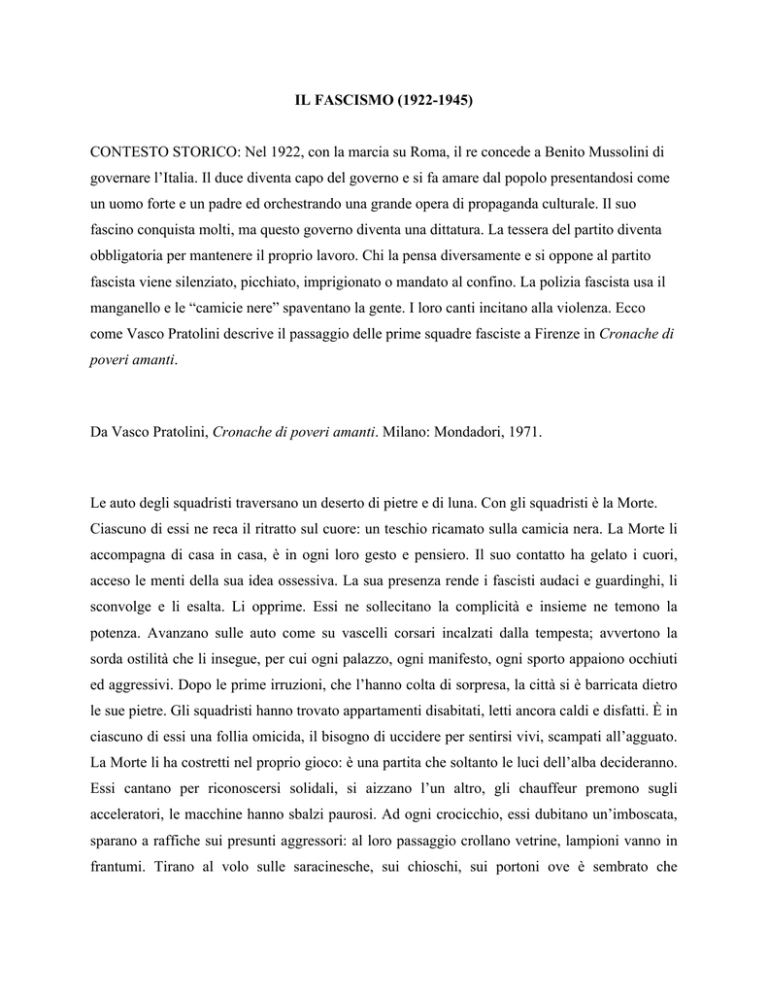 IL FASCISMO (1922-1945)

CONTESTO STORICO: Nel 1922, con la marcia su Roma, il re concede a Benito Mussolini di governare l'Italia. Il duce diventa capo del governo e si fa amare dal popolo presentandosi come un uomo forte e un padre ed orchestrando una grande opera di propaganda culturale. Il suo fascino conquista molti, ma questo governo diventa una dittatura. La tessera del partito diventa obbligatoria per mantenere il proprio lavoro. Chi la pensa diversamente e si oppone al partito fascista viene silenziato, picchiato, imprigionato o mandato al confino. La polizia fascista usa il manganello e le "camicie nere" spaventano la gente. I loro canti incitano alla violenza. Ecco come Vasco Pratolini descrive il passaggio delle prime squadre fasciste a Firenze in Cronache di poveri amanti.

Da Vasco Pratolini, Cronache di poveri amanti. Milano: Mondadori, 1971.

Le auto degli squadristi traversano un deserto di pietre e di luna. Con gli squadristi è la Morte. Ciascuno di essi ne reca il ritratto sul cuore: un teschio ricamato sulla camicia nera. La Morte li accompagna di casa in casa, è in ogni loro gesto e pensiero. Il suo contatto ha gelato i cuori, acceso le menti della sua idea ossessiva. La sua presenza rende i fascisti audaci e guardinghi, li sconvolge e li esalta. Li opprime. Essi ne sollecitano la complicità e insieme ne temono la potenza. Avanzano sulle auto come su vascelli corsari incalzati dalla tempesta; avvertono la sorda ostilità che li insegue, per cui ogni palazzo, ogni manifesto, ogni sporto appaiono occhiuti ed aggressivi. Dopo le prime irruzioni, che l'hanno colta di sorpresa, la città si è barricata dietro le sue pietre. Gli squadristi hanno trovato appartamenti disabitati, letti ancora caldi e disfatti. È in ciascuno di essi una follia omicida, il bisogno di uccidere per sentirsi vivi, scampati all'agguato. La Morte li ha costretti nel proprio gioco: è una partita che soltanto le luci dell'alba decideranno. Essi cantano per riconoscersi solidali, si aizzano l'un altro, gli chauffeur premono sugli acceleratori, le macchine hanno sbalzi paurosi. Ad ogni crocicchio, essi dubitano un'imboscata, sparano a raffiche sui presunti aggressori: al loro passaggio crollano vetrine, lampioni vanno in frantumi. Tirano al volo sulle saracinesche, sui chioschi, sui portoni ove è sembrato che